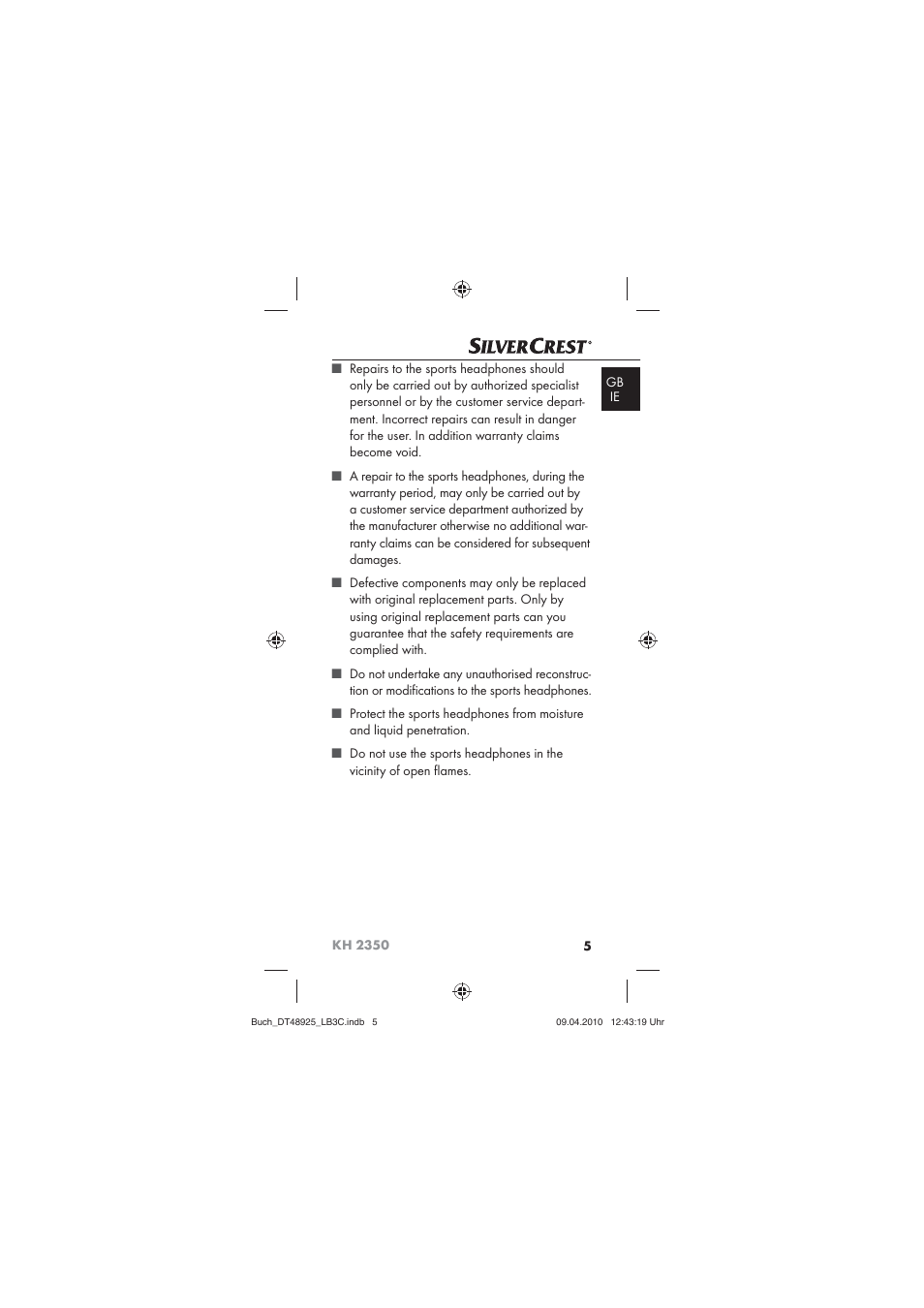 SILVERCREST®

GB
IE

■ Repairs to the sports headphones should only be carried out by authorized specialist personnel or by the customer service department. Incorrect repairs can result in danger for the user. In addition warranty claims become void.

■ A repair to the sports headphones, during the warranty period, may only be carried out by a customer service department authorized by the manufacturer otherwise no additional warranty claims can be considered for subsequent damages.

■ Defective components may only be replaced with original replacement parts. Only by using original replacement parts can you guarantee that the safety requirements are complied with.

■ Do not undertake any unauthorised reconstruction or modifications to the sports headphones.

■ Protect the sports headphones from moisture and liquid penetration.

■ Do not use the sports headphones in the vicinity of open flames.

KH 2350

5

Buch_DT48925_LB3C.indb 5

09.04.2010 12:43:19 Uhr